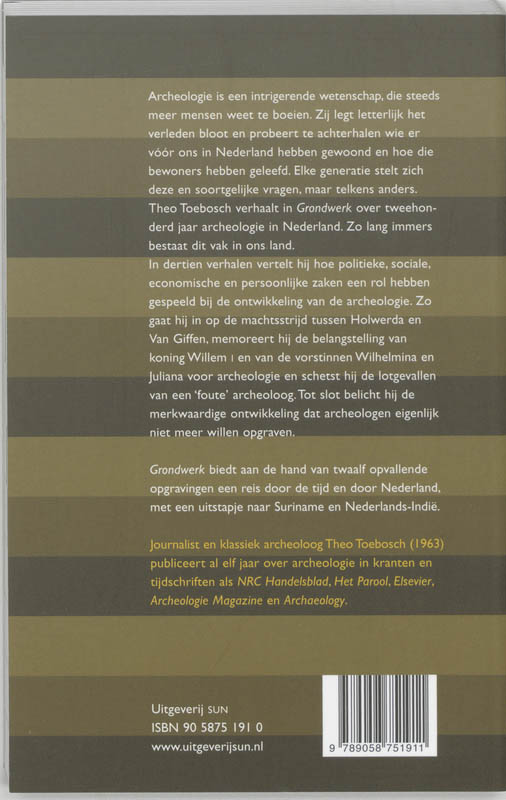 Archeologie is een intrigerende wetenschap, die steeds meer mensen weet te boeien. Zij legt letterlijk het verleden bloot en probeert te achterhalen wie er vóór ons in Nederland hebben gewoond en hoe die bewoners hebben geleefd. Elke generatie stelt zich deze en soortgelijke vragen, maar telkens anders. Theo Toebosch verhaalt in Grondwerk over tweehonderd jaar archeologie in Nederland. Zo lang immers bestaat dit vak in ons land.
In dertien verhalen vertelt hij hoe politieke, sociale, economische en persoonlijke zaken een rol hebben gespeeld bij de ontwikkeling van de archeologie. Zo gaat hij in op de machtsstrijd tussen Holwerda en Van Giffen, memoreert hij de belangstelling van koning Willem I en van de vorstinnen Wilhelmina en Juliana voor archeologie en schetst hij de lotgevallen van een 'foute' archeoloog. Tot slot belicht hij de merkwaardige ontwikkeling dat archeologen eigenlijk niet meer willen opgraven.

Grondwerk biedt aan de hand van twaalf opvallende opgravingen een reis door de tijd en door Nederland, met een uitstapje naar Suriname en Nederlands-Indië.

Journalist en klassiek archeoloog Theo Toebosch (1963) publiceert al elf jaar over archeologie in kranten en tijdschriften als NRC Handelsblad, Het Parool, Elsevier, Archeologie Magazine en Archaeology.

Uitgeverij SUN
ISBN 90 5875 191 0
www.uitgeverijsun.nl

9 789058 751911